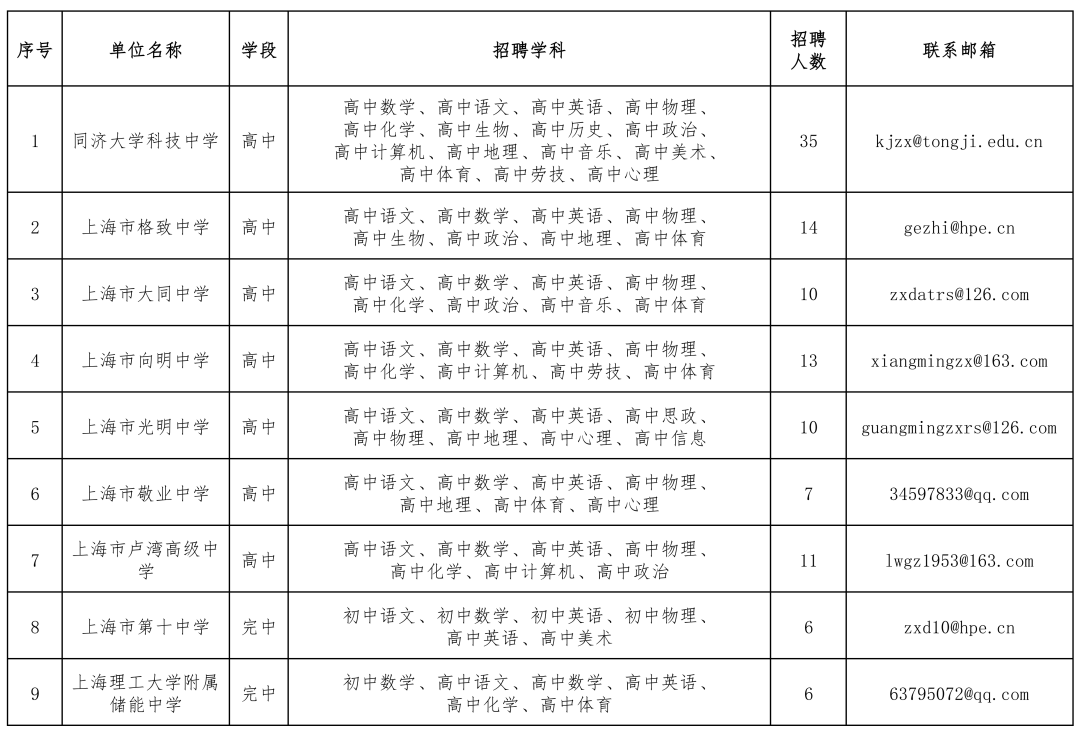 | 序号 | 单位名称 | 学段 | 招聘学科 | 招聘人数 | 联系邮箱 |
|---|---|---|---|---|---|
| 1 | 同济大学科技中学 | 高中 | 高中数学、高中语文、高中英语、高中物理、高中化学、高中生物、高中历史、高中政治、高中计算机、高中地理、高中音乐、高中美术、高中体育、高中劳技、高中心理 | 35 | kjzx@tongji.edu.cn |
| 2 | 上海市格致中学 | 高中 | 高中语文、高中数学、高中英语、高中物理、高中生物、高中政治、高中地理、高中体育 | 14 | gezhi@hpe.cn |
| 3 | 上海市大同中学 | 高中 | 高中语文、高中数学、高中英语、高中物理、高中化学、高中政治、高中音乐、高中体育 | 10 | zxdatrs@126.com |
| 4 | 上海市向明中学 | 高中 | 高中语文、高中数学、高中英语、高中物理、高中化学、高中计算机、高中劳技、高中体育 | 13 | xiangmingzx@163.com |
| 5 | 上海市光明中学 | 高中 | 高中语文、高中数学、高中英语、高中思政、高中物理、高中地理、高中心理、高中信息 | 10 | guangmingzxrs@126.com |
| 6 | 上海市敬业中学 | 高中 | 高中语文、高中数学、高中英语、高中物理、高中地理、高中体育、高中心理 | 7 | 34597833@qq.com |
| 7 | 上海市卢湾高级中学 | 高中 | 高中语文、高中数学、高中英语、高中物理、高中化学、高中计算机、高中政治 | 11 | lwgz1953@163.com |
| 8 | 上海市第十中学 | 完中 | 初中语文、初中数学、初中英语、初中物理、高中英语、高中美术 | 6 | zxd10@hpe.cn |
| 9 | 上海理工大学附属储能中学 | 完中 | 初中数学、高中语文、高中数学、高中英语、高中化学、高中体育 | 6 | 63795072@qq.com |